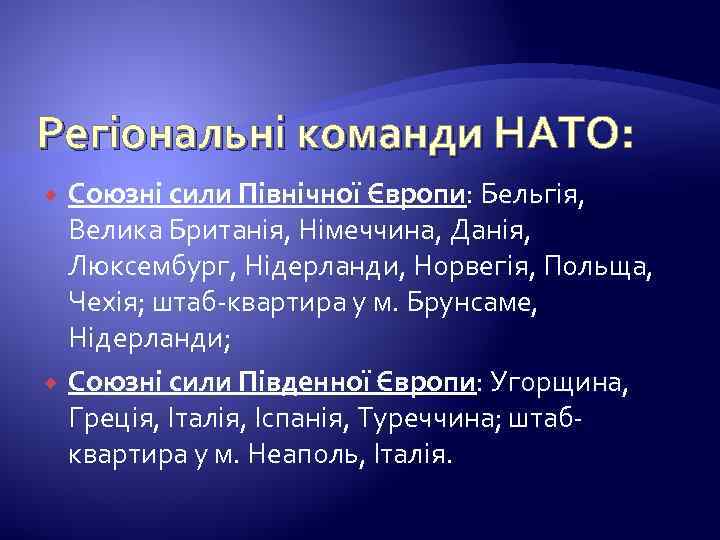 Регіональні команди НАТО:

Союзні сили Північної Європи: Бельгія, Велика Британія, Німеччина, Данія, Люксембург, Нідерланди, Норвегія, Польща, Чехія; штаб-квартира у м. Брунсаме, Нідерланди;

Союзні сили Південної Європи: Угорщина, Греція, Італія, Іспанія, Туреччина; штаб-квартира у м. Неаполь, Італія.